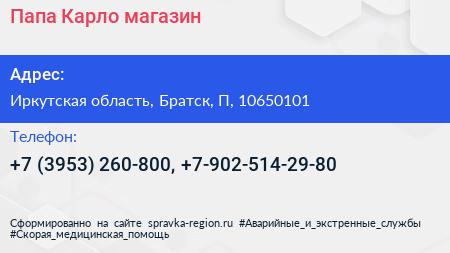 Папа Карло магазин

Адрес:

Иркутская область, Братск, П, 10650101

Телефон:

+7 (3953) 260-800, +7-902-514-29-80

Сформированно на сайте spravka-region.ru #Аварийные_и_экстренные_службы #Скорая_медицинская_помощь